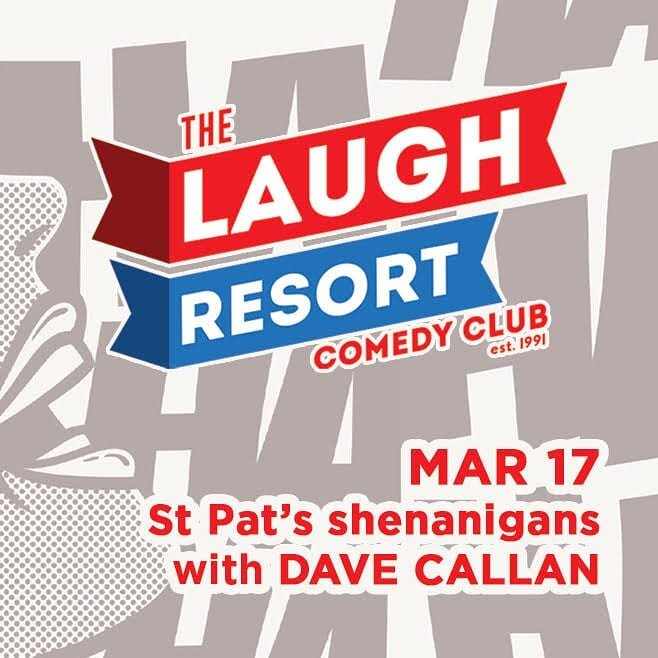 THE LAUGH RESORT COMEDY CLUB est. 1991

MAR 17
St Pat's shenanigans
with DAVE CALLAN